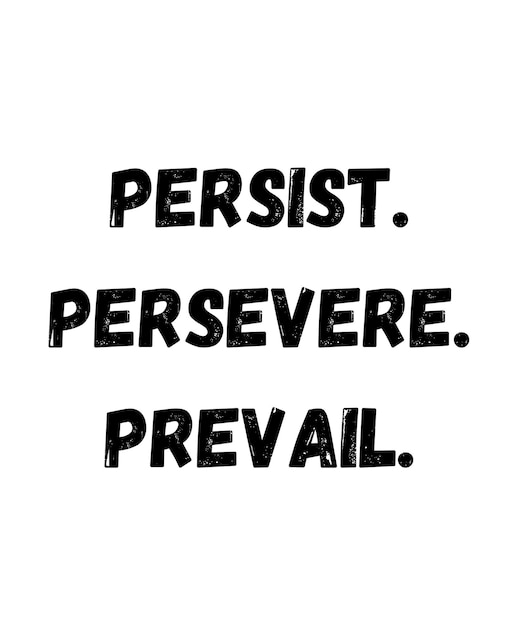 PERSIST.
PERSEVERE.
PREVAIL.